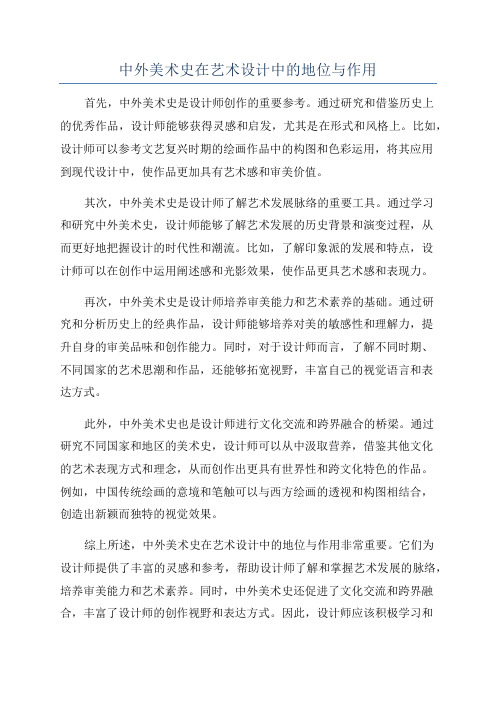 中外美术史在艺术设计中的地位与作用

首先，中外美术史是设计师创作的重要参考。通过研究和借鉴历史上的优秀作品，设计师能够获得灵感和启发，尤其是在形式和风格上。比如，设计师可以参考文艺复兴时期的绘画作品中的构图和色彩运用，将其应用到现代设计中，使作品更加具有艺术感和审美价值。

其次，中外美术史是设计师了解艺术发展脉络的重要工具。通过学习和研究中外美术史，设计师能够了解艺术发展的历史背景和演变过程，从而更好地把握设计的时代性和潮流。比如，了解印象派的发展和特点，设计师可以在创作中运用阐述感和光影效果，使作品更具艺术感和表现力。

再次，中外美术史是设计师培养审美能力和艺术素养的基础。通过研究和分析历史上的经典作品，设计师能够培养对美的敏感性和理解力，提升自身的审美品味和创作能力。同时，对于设计师而言，了解不同时期、不同国家的艺术思潮和作品，还能够拓宽视野，丰富自己的视觉语言和表达方式。

此外，中外美术史也是设计师进行文化交流和跨界融合的桥梁。通过研究不同国家和地区的美术史，设计师可以从中汲取营养，借鉴其他文化的艺术表现方式和理念，从而创作出更具有世界性和跨文化特色的作品。例如，中国传统绘画的意境和笔触可以与西方绘画的透视和构图相结合，创造出新颖而独特的视觉效果。

综上所述，中外美术史在艺术设计中的地位与作用非常重要。它们为设计师提供了丰富的灵感和参考，帮助设计师了解和掌握艺术发展的脉络，培养审美能力和艺术素养。同时，中外美术史还促进了文化交流和跨界融合，丰富了设计师的创作视野和表达方式。因此，设计师应该积极学习和